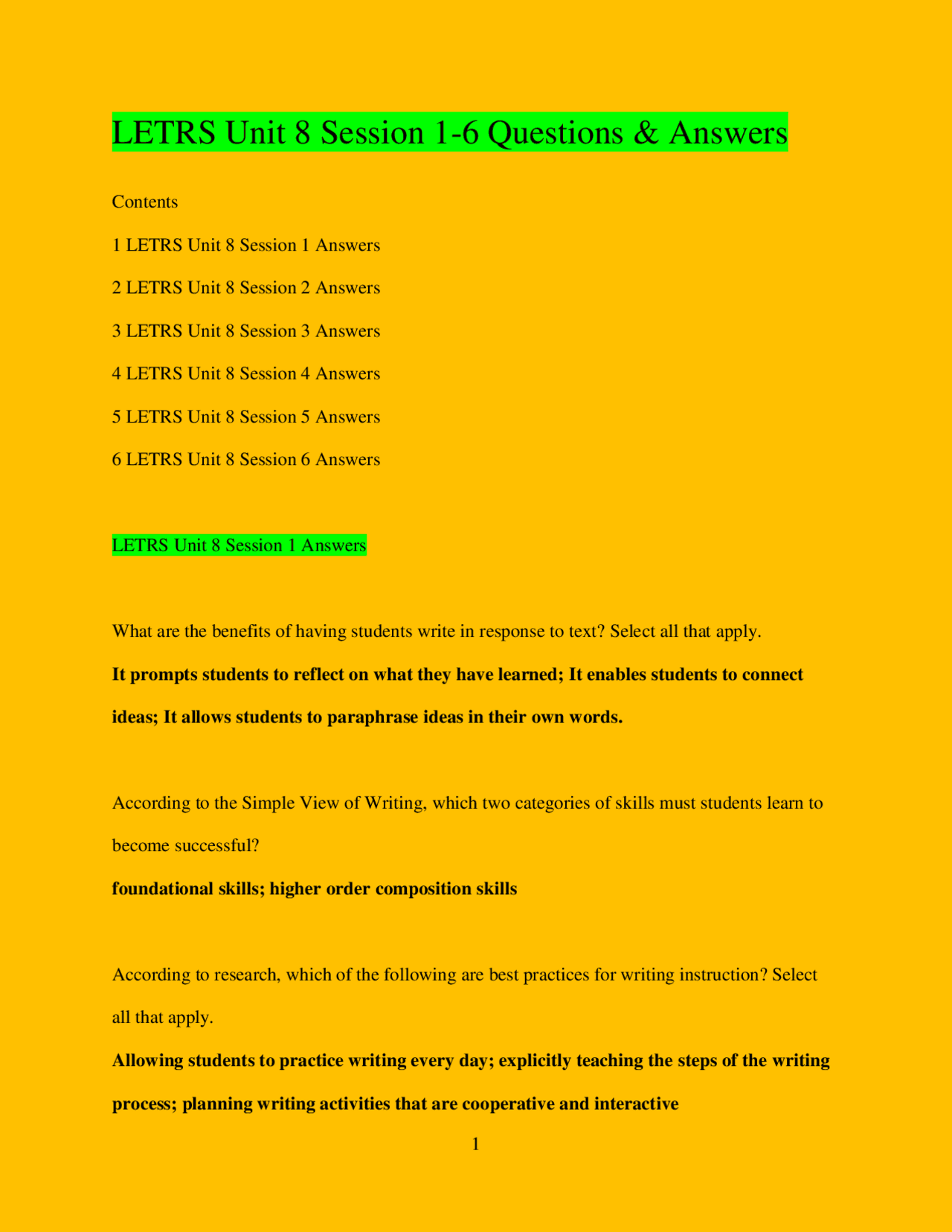 LETRS Unit 8 Session 1-6 Questions & Answers

Contents

1 LETRS Unit 8 Session 1 Answers

2 LETRS Unit 8 Session 2 Answers

3 LETRS Unit 8 Session 3 Answers

4 LETRS Unit 8 Session 4 Answers

5 LETRS Unit 8 Session 5 Answers

6 LETRS Unit 8 Session 6 Answers

LETRS Unit 8 Session 1 Answers

What are the benefits of having students write in response to text? Select all that apply.

It prompts students to reflect on what they have learned; It enables students to connect ideas; It allows students to paraphrase ideas in their own words.

According to the Simple View of Writing, which two categories of skills must students learn to become successful?

foundational skills; higher order composition skills

According to research, which of the following are best practices for writing instruction? Select all that apply.

Allowing students to practice writing every day; explicitly teaching the steps of the writing process; planning writing activities that are cooperative and interactive

1